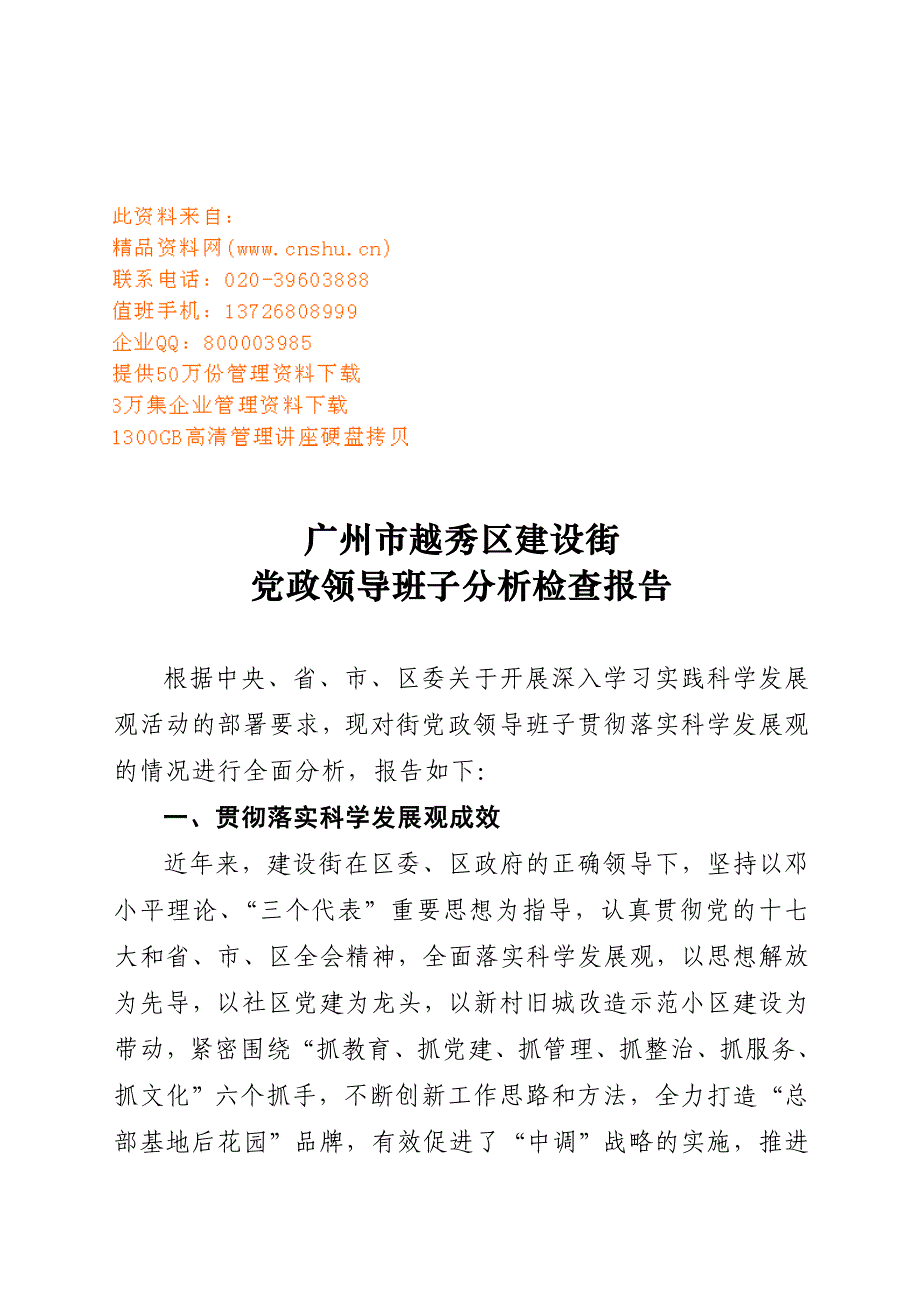 此资料来自：
精品资料网(www.cnshu.cn)
联系电话：020-39603888
值班手机：13726808999
企业QQ：800003985
提供50万份管理资料下载
3万集企业管理资料下载
1300GB高清管理讲座硬盘拷贝

广州市越秀区建设街
党政领导班子分析检查报告

根据中央、省、市、区委关于开展深入学习实践科学发展观活动的部署要求，现对街党政领导班子贯彻落实科学发展观的情况进行全面分析，报告如下:

一、贯彻落实科学发展观成效

近年来，建设街在区委、区政府的正确领导下，坚持以邓小平理论、“三个代表”重要思想为指导，认真贯彻党的十七大和省、市、区全会精神，全面落实科学发展观，以思想解放为先导，以社区党建为龙头，以新村旧城改造示范小区建设为带动，紧密围绕“抓教育、抓党建、抓管理、抓整治、抓服务、抓文化”六个抓手，不断创新工作思路和方法，全力打造“总部基地后花园”品牌，有效促进了“中调”战略的实施，推进